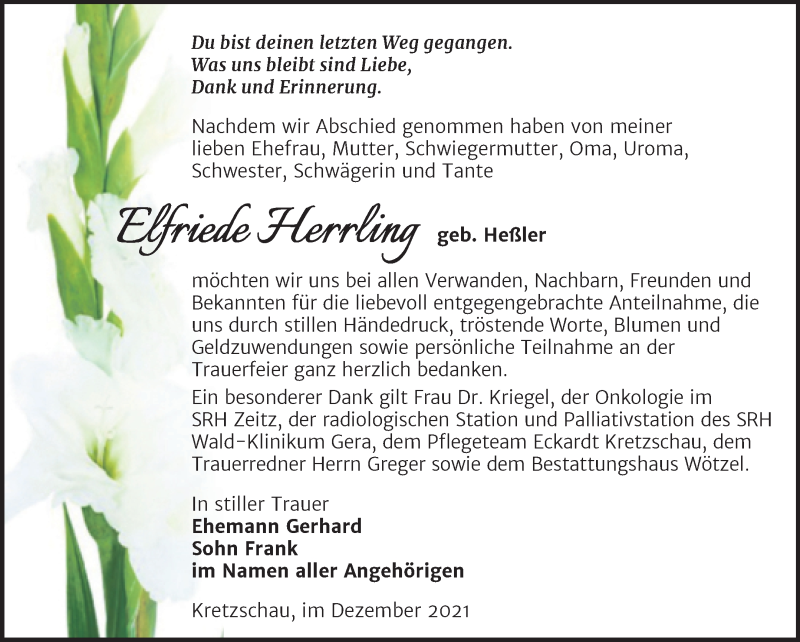 Du bist deinen letzten Weg gegangen.
Was uns bleibt sind Liebe,
Dank und Erinnerung.

Nachdem wir Abschied genommen haben von meiner lieben Ehefrau, Mutter, Schwiegermutter, Oma, Uroma, Schwester, Schwägerin und Tante

Elfriede Herrling geb. Heßler

möchten wir uns bei allen Verwanden, Nachbarn, Freunden und Bekannten für die liebevoll entgegengebrachte Anteilnahme, die uns durch stillen Händedruck, tröstende Worte, Blumen und Geldzuwendungen sowie persönliche Teilnahme an der Trauerfeier ganz herzlich bedanken.

Ein besonderer Dank gilt Frau Dr. Kriegel, der Onkologie im SRH Zeitz, der radiologischen Station und Palliativstation des SRH Wald-Klinikum Gera, dem Pflegeteam Eckardt Kretzschau, dem Trauerredner Herrn Greger sowie dem Bestattungshaus Wötzel.

In stiller Trauer
Ehemann Gerhard
Sohn Frank
im Namen aller Angehörigen

Kretzschau, im Dezember 2021